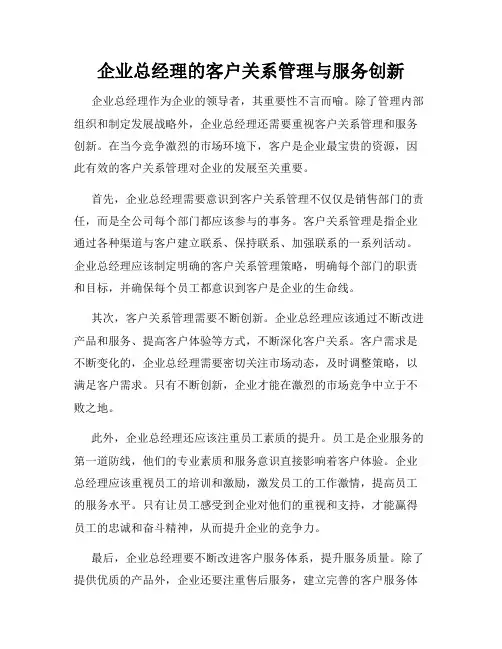 企业总经理的客户关系管理与服务创新

企业总经理作为企业的领导者，其重要性不言而喻。除了管理内部组织和制定发展战略外，企业总经理还需要重视客户关系管理和服务创新。在当今竞争激烈的市场环境下，客户是企业最宝贵的资源，因此有效的客户关系管理对企业的发展至关重要。

首先，企业总经理需要意识到客户关系管理不仅仅是销售部门的责任，而是全公司每个部门都应该参与的事务。客户关系管理是指企业通过各种渠道与客户建立联系、保持联系、加强联系的一系列活动。企业总经理应该制定明确的客户关系管理策略，明确每个部门的职责和目标，并确保每个员工都意识到客户是企业的生命线。

其次，客户关系管理需要不断创新。企业总经理应该通过不断改进产品和服务、提高客户体验等方式，不断深化客户关系。客户需求是不断变化的，企业总经理需要密切关注市场动态，及时调整策略，以满足客户需求。只有不断创新，企业才能在激烈的市场竞争中立于不败之地。

此外，企业总经理还应该注重员工素质的提升。员工是企业服务的第一道防线，他们的专业素质和服务意识直接影响着客户体验。企业总经理应该重视员工的培训和激励，激发员工的工作激情，提高员工的服务水平。只有让员工感受到企业对他们的重视和支持，才能赢得员工的忠诚和奋斗精神，从而提升企业的竞争力。

最后，企业总经理要不断改进客户服务体系，提升服务质量。除了提供优质的产品外，企业还要注重售后服务，建立完善的客户服务体